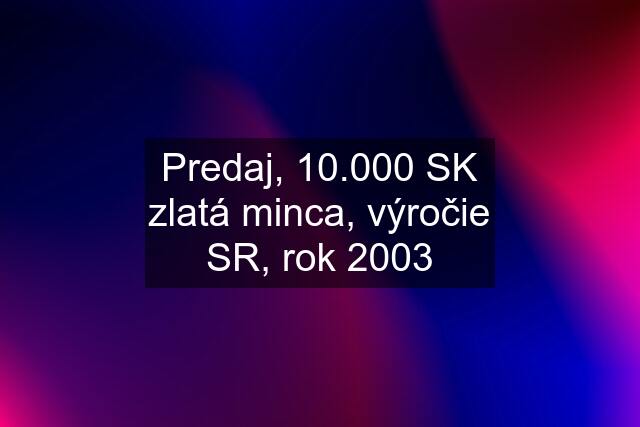 Predaj, 10.000 SK zlatá minca, výročie SR, rok 2003